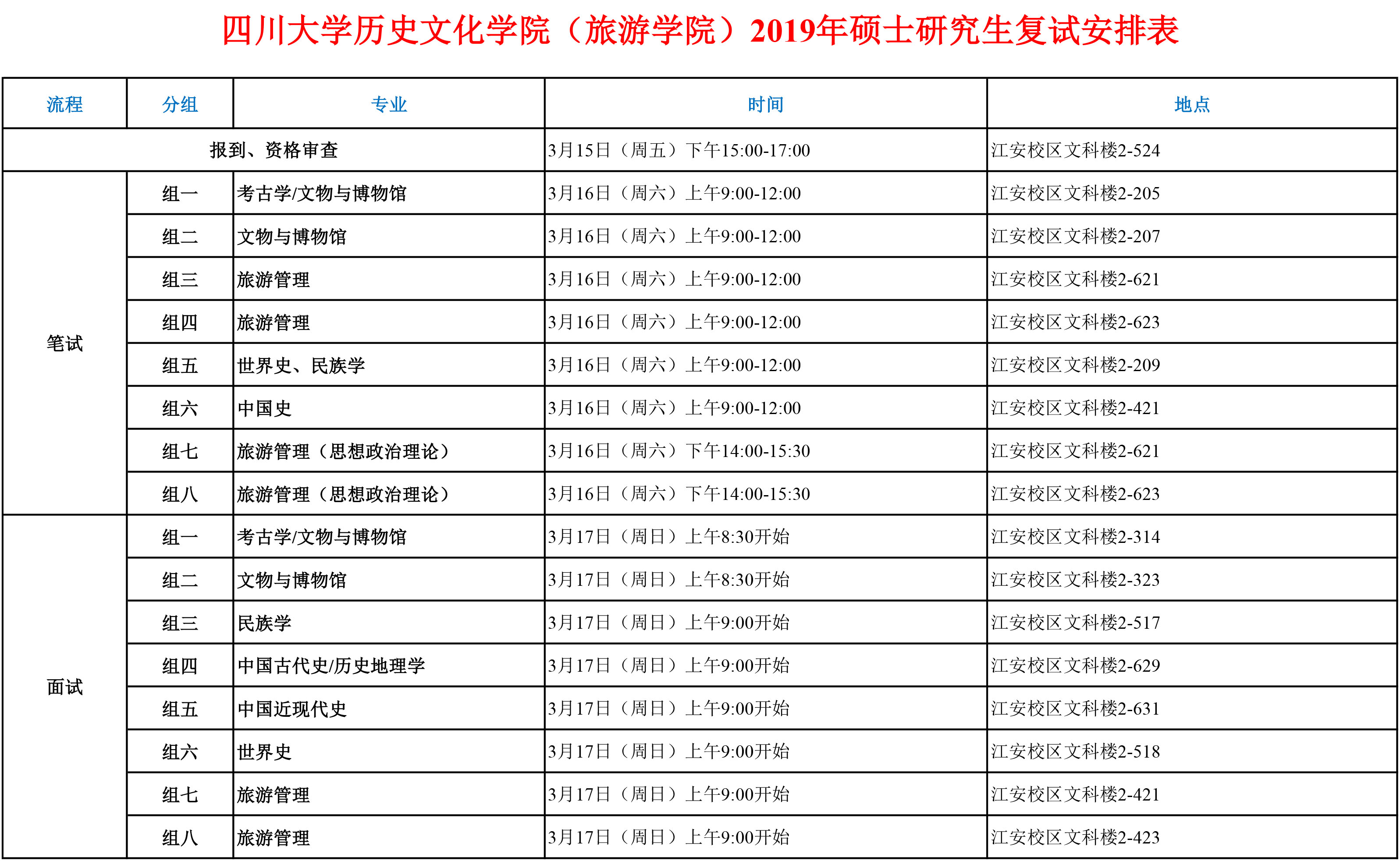 四川大学历史文化学院（旅游学院）2019年硕士研究生复试安排表

| 流程 | 分组 | 专业 | 时间 | 地点 |
|---|---|---|---|---|
| 报到、资格审查 | | | 3月15日（周五）下午15:00-17:00 | 江安校区文科楼2-524 |
| 笔试 | 组一 | 考古学/文物与博物馆 | 3月16日（周六）上午9:00-12:00 | 江安校区文科楼2-205 |
| | 组二 | 文物与博物馆 | 3月16日（周六）上午9:00-12:00 | 江安校区文科楼2-207 |
| | 组三 | 旅游管理 | 3月16日（周六）上午9:00-12:00 | 江安校区文科楼2-621 |
| | 组四 | 旅游管理 | 3月16日（周六）上午9:00-12:00 | 江安校区文科楼2-623 |
| | 组五 | 世界史、民族学 | 3月16日（周六）上午9:00-12:00 | 江安校区文科楼2-209 |
| | 组六 | 中国史 | 3月16日（周六）上午9:00-12:00 | 江安校区文科楼2-421 |
| | 组七 | 旅游管理（思想政治理论） | 3月16日（周六）下午14:00-15:30 | 江安校区文科楼2-621 |
| | 组八 | 旅游管理（思想政治理论） | 3月16日（周六）下午14:00-15:30 | 江安校区文科楼2-623 |
| 面试 | 组一 | 考古学/文物与博物馆 | 3月17日（周日）上午8:30开始 | 江安校区文科楼2-314 |
| | 组二 | 文物与博物馆 | 3月17日（周日）上午8:30开始 | 江安校区文科楼2-323 |
| | 组三 | 民族学 | 3月17日（周日）上午9:00开始 | 江安校区文科楼2-517 |
| | 组四 | 中国古代史/历史地理学 | 3月17日（周日）上午9:00开始 | 江安校区文科楼2-629 |
| | 组五 | 中国近现代史 | 3月17日（周日）上午9:00开始 | 江安校区文科楼2-631 |
| | 组六 | 世界史 | 3月17日（周日）上午9:00开始 | 江安校区文科楼2-518 |
| | 组七 | 旅游管理 | 3月17日（周日）上午9:00开始 | 江安校区文科楼2-421 |
| | 组八 | 旅游管理 | 3月17日（周日）上午9:00开始 | 江安校区文科楼2-423 |